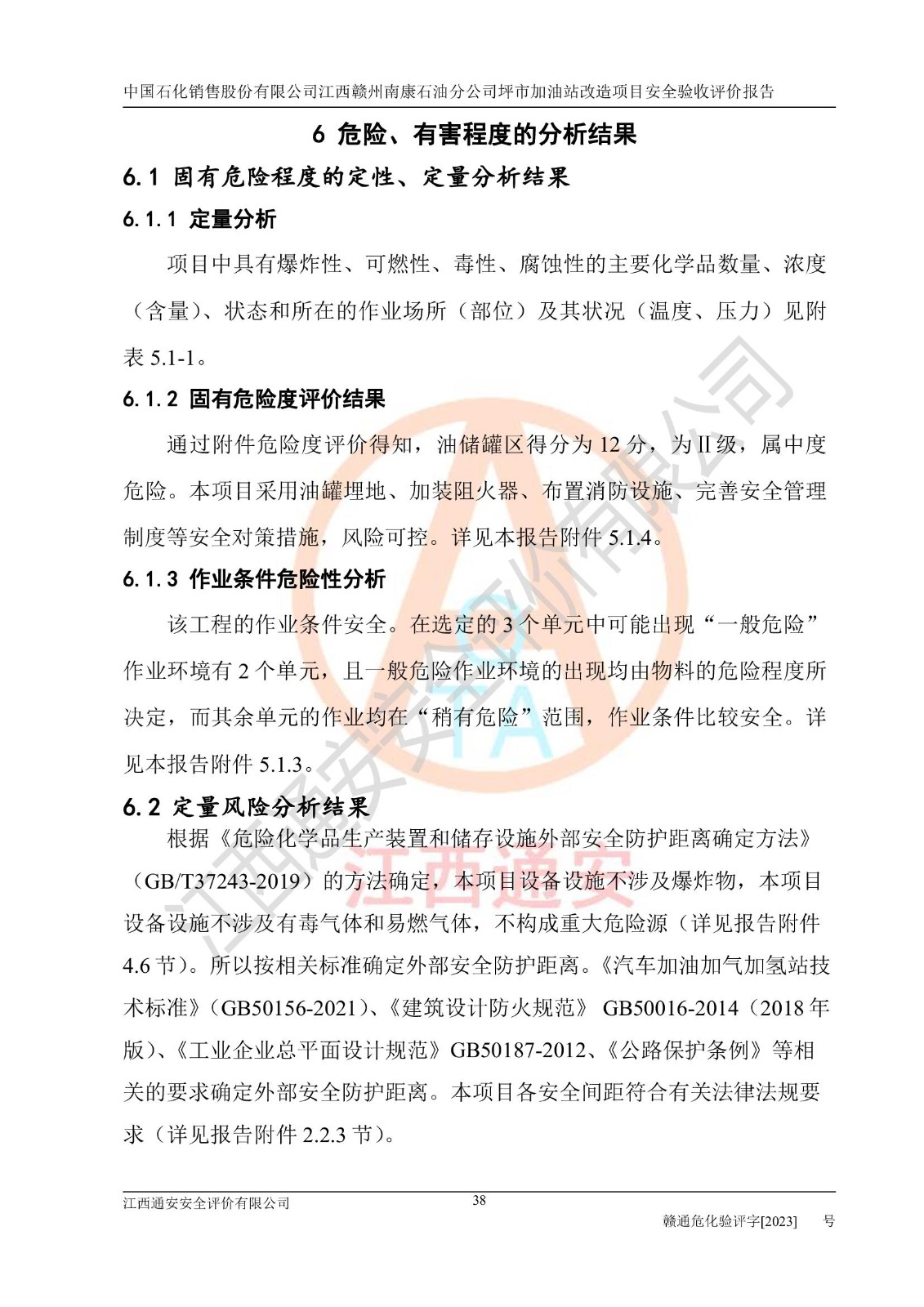 中国石化销售股份有限公司江西赣州南康石油分公司坪市加油站改造项目安全验收评价报告

6 危险、有害程度的分析结果

6.1 固有危险程度的定性、定量分析结果

6.1.1 定量分析

项目中具有爆炸性、可燃性、毒性、腐蚀性的主要化学品数量、浓度（含量）、状态和所在的作业场所（部位）及其状况（温度、压力）见附表 5.1-1。

6.1.2 固有危险度评价结果

通过附件危险度评价得知，油储罐区得分为 12 分，为Ⅱ级，属中度危险。本项目采用油罐埋地、加装阻火器、布置消防设施、完善安全管理制度等安全对策措施，风险可控。详见本报告附件 5.1.4。

6.1.3 作业条件危险性分析

该工程的作业条件安全。在选定的 3 个单元中可能出现“一般危险”作业环境有 2 个单元，且一般危险作业环境的出现均由物料的危险程度所决定，而其余单元的作业均在“稍有危险”范围，作业条件比较安全。详见本报告附件 5.1.3。

6.2 定量风险分析结果

根据《危险化学品生产装置和储存设施外部安全防护距离确定方法》（GB/T37243-2019）的方法确定，本项目设备设施不涉及爆炸物，本项目设备设施不涉及有毒气体和易燃气体，不构成重大危险源（详见报告附件 4.6 节）。所以按相关标准确定外部安全防护距离。《汽车加油加气加氢站技术标准》（GB50156-2021）、《建筑设计防火规范》 GB50016-2014（2018 年版）、《工业企业总平面设计规范》GB50187-2012、《公路保护条例》等相关的要求确定外部安全防护距离。本项目各安全间距符合有关法律法规要求（详见报告附件 2.2.3 节）。

江西通安安全评价有限公司 38 赣通危化验评字[2023] 号

江西通安安全评价有限公司
江西通安